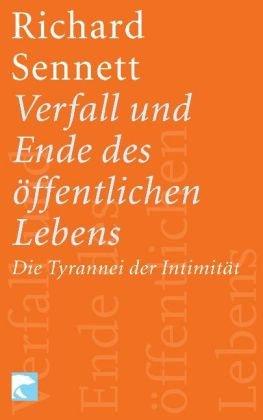 Richard Sennett
Verfall und Ende des öffentlichen Lebens
Die Tyrannei der Intimität

Verfall und Ende des öffentlichen Lebens